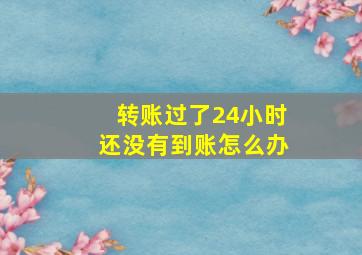 转账过了24小时
还没有到账怎么办